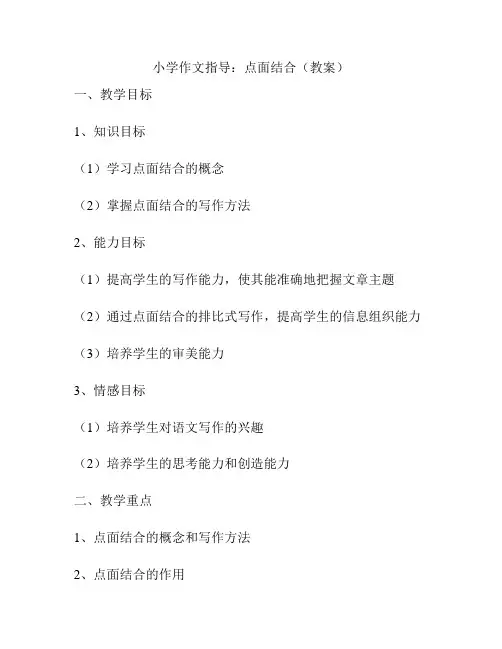 小学作文指导：点面结合（教案）

一、教学目标

1、知识目标

（1）学习点面结合的概念

（2）掌握点面结合的写作方法

2、能力目标

（1）提高学生的写作能力，使其能准确地把握文章主题

（2）通过点面结合的排比式写作，提高学生的信息组织能力

（3）培养学生的审美能力

3、情感目标

（1）培养学生对语文写作的兴趣

（2）培养学生的思考能力和创造能力

二、教学重点

1、点面结合的概念和写作方法

2、点面结合的作用